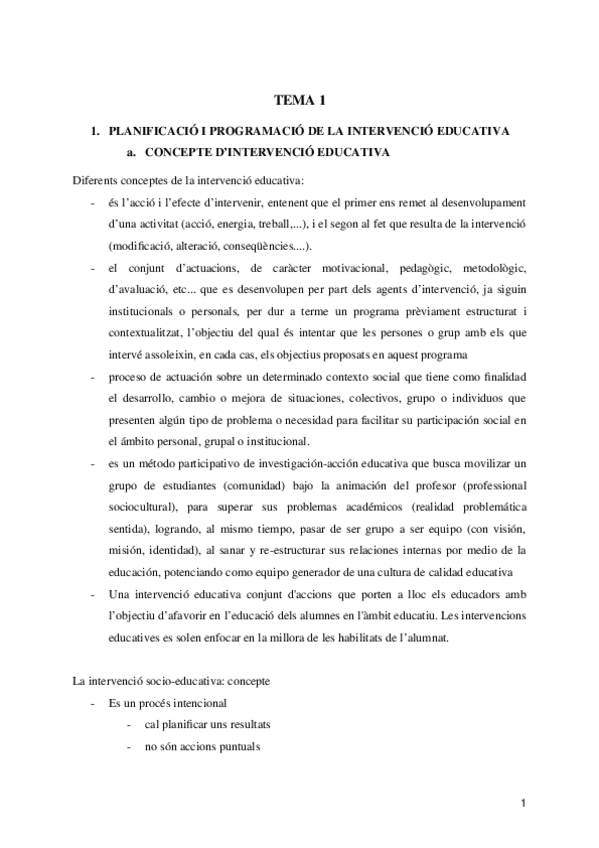 TEMA 1

1. PLANIFICACIÓ I PROGRAMACIÓ DE LA INTERVENCIÓ EDUCATIVA

a. CONCEPTE D'INTERVENCIÓ EDUCATIVA

Diferents conceptes de la intervenció educativa:

- és l'acció i l'efecte d'intervenir, entenent que el primer ens remet al desenvolupament d'una activitat (acció, energia, treball,...), i el segon al fet que resulta de la intervenció (modificació, alteració, conseqüències....).
- el conjunt d'actuacions, de caràcter motivacional, pedagògic, metodològic, d'avaluació, etc... que es desenvolupen per part dels agents d'intervenció, ja siguin institucionals o personals, per dur a terme un programa prèviament estructurat i contextualitzat, l'objectiu del qual és intentar que les persones o grup amb els que intervé assoleixin, en cada cas, els objectius proposats en aquest programa
- proceso de actuación sobre un determinado contexto social que tiene como finalidad el desarrollo, cambio o mejora de situaciones, colectivos, grupo o individuos que presenten algún tipo de problema o necesidad para facilitar su participación social en el ámbito personal, grupal o institucional.
- es un método participativo de investigación-acción educativa que busca movilizar un grupo de estudiantes (comunidad) bajo la animación del profesor (professional sociocultural), para superar sus problemas académicos (realidad problemática sentida), logrando, al mismo tiempo, pasar de ser grupo a ser equipo (con visión, misión, identidad), al sanar y re-estructurar sus relaciones internas por medio de la educación, potenciando como equipo generador de una cultura de calidad educativa
- Una intervenció educativa conjunt d'accions que porten a lloc els educadors amb l'objectiu d'afavorir en l'educació dels alumnes en l'àmbit educatiu. Les intervencions educatives es solen enfocar en la millora de les habilitats de l'alumnat.

La intervenció socio-educativa: concepte

- Es un procés intencional
  - cal planificar uns resultats
  - no són accions puntuals

1